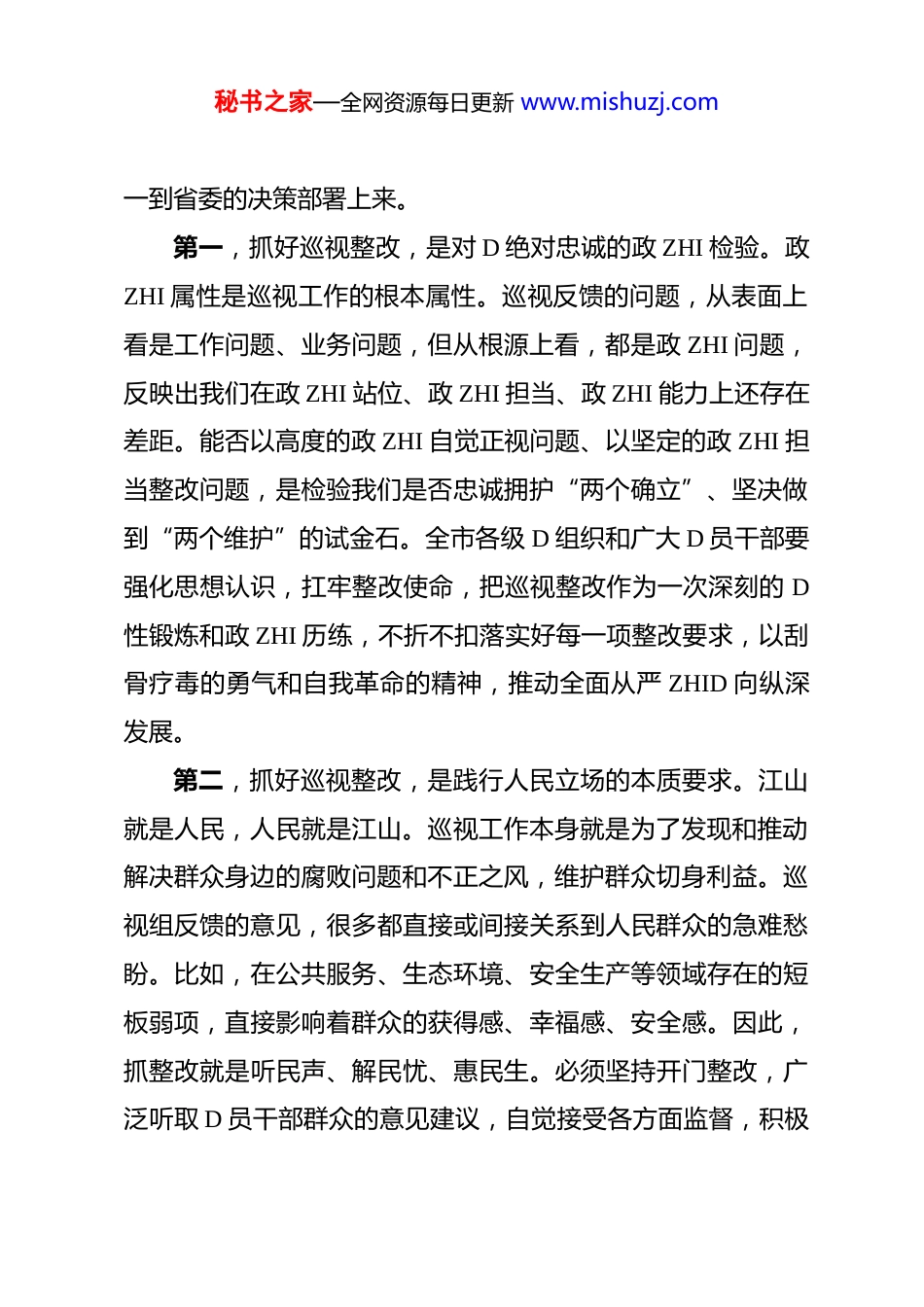 秘书之家—全网资源每日更新 www.mishuzj.com

一到省委的决策部署上来。

第一，抓好巡视整改，是对D绝对忠诚的政ZHI检验。政ZHI属性是巡视工作的根本属性。巡视反馈的问题，从表面上看是工作问题、业务问题，但从根源上看，都是政ZHI问题，反映出我们在政ZHI站位、政ZHI担当、政ZHI能力上还存在差距。能否以高度的政ZHI自觉正视问题、以坚定的政ZHI担当整改问题，是检验我们是否忠诚拥护“两个确立”、坚决做到“两个维护”的试金石。全市各级D组织和广大D员干部要强化思想认识，扛牢整改使命，把巡视整改作为一次深刻的D性锻炼和政ZHI历练，不折不扣落实好每一项整改要求，以刮骨疗毒的勇气和自我革命的精神，推动全面从严ZHID向纵深发展。

第二，抓好巡视整改，是践行人民立场的本质要求。江山就是人民，人民就是江山。巡视工作本身就是为了发现和推动解决群众身边的腐败问题和不正之风，维护群众切身利益。巡视组反馈的意见，很多都直接或间接关系到人民群众的急难愁盼。比如，在公共服务、生态环境、安全生产等领域存在的短板弱项，直接影响着群众的获得感、幸福感、安全感。因此，抓整改就是听民声、解民忧、惠民生。必须坚持开门整改，广泛听取D员干部群众的意见建议，自觉接受各方面监督，积极